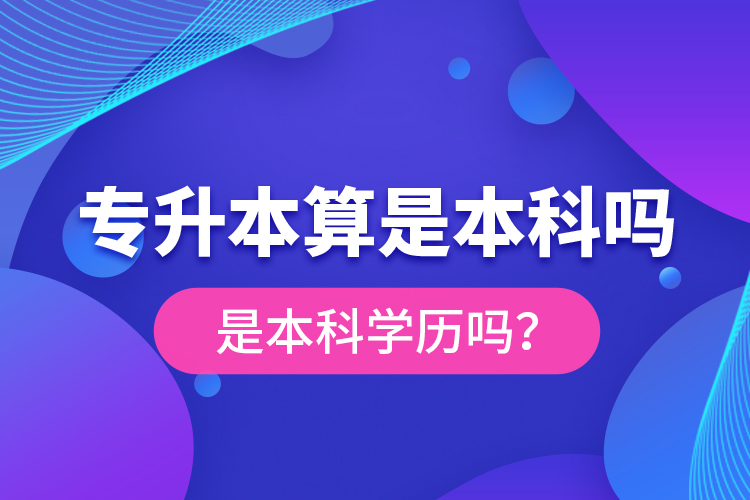 专升本算是本科吗

是本科学历吗?